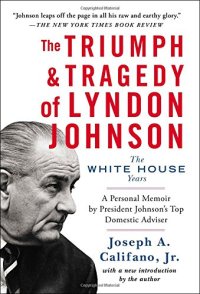 "Johnson leaps off the page in all his raw and earthy glory."
—THE NEW YORK TIMES BOOK REVIEW

The TRIUMPH & TRAGEDY of LYNDON JOHNSON

The WHITE HOUSE Years

A Personal Memoir by President Johnson's Top Domestic Adviser

Joseph A. Califano, Jr.

with a new introduction by the author